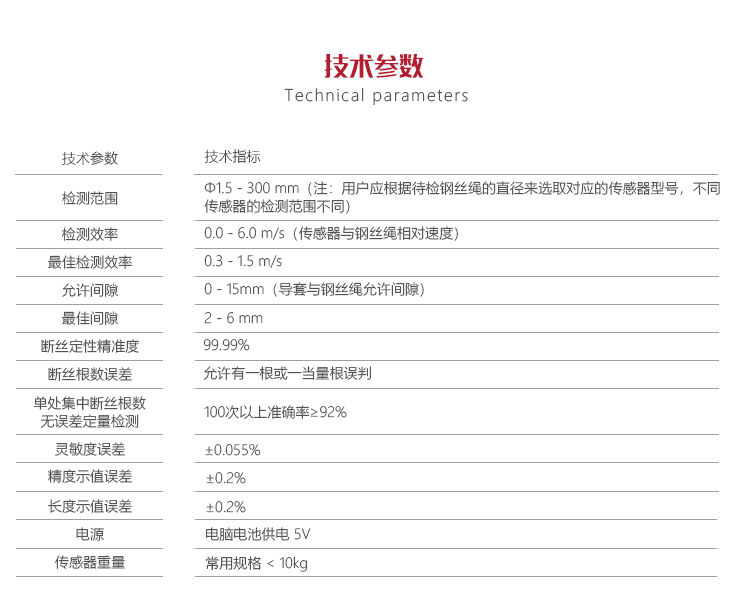 技术参数
Technical parameters

| 技术参数 | 技术指标 |
|---|---|
| 检测范围 | Φ1.5 - 300 mm（注：用户应根据待检钢丝绳的直径来选取对应的传感器型号，不同传感器的检测范围不同） |
| 检测效率 | 0.0 - 6.0 m/s（传感器与钢丝绳相对速度） |
| 最佳检测效率 | 0.3 - 1.5 m/s |
| 允许间隙 | 0 - 15mm（导套与钢丝绳允许间隙） |
| 最佳间隙 | 2 - 6 mm |
| 断丝定性精准度 | 99.99% |
| 断丝根数误差 | 允许有一根或一当量根误判 |
| 单处集中断丝根数无误差定量检测 | 100次以上准确率≥92% |
| 灵敏度误差 | ±0.055% |
| 精度示值误差 | ±0.2% |
| 长度示值误差 | ±0.2% |
| 电源 | 电脑电池供电 5V |
| 传感器重量 | 常用规格 < 10kg |